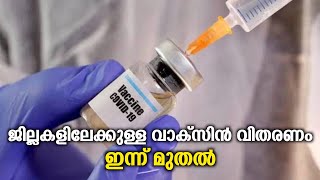 Vaccine
COVID-19

ജില്ലകളിലേക്കുള്ള വാക്സിൻ വിതരണം
ഇന്ന് മുതൽ